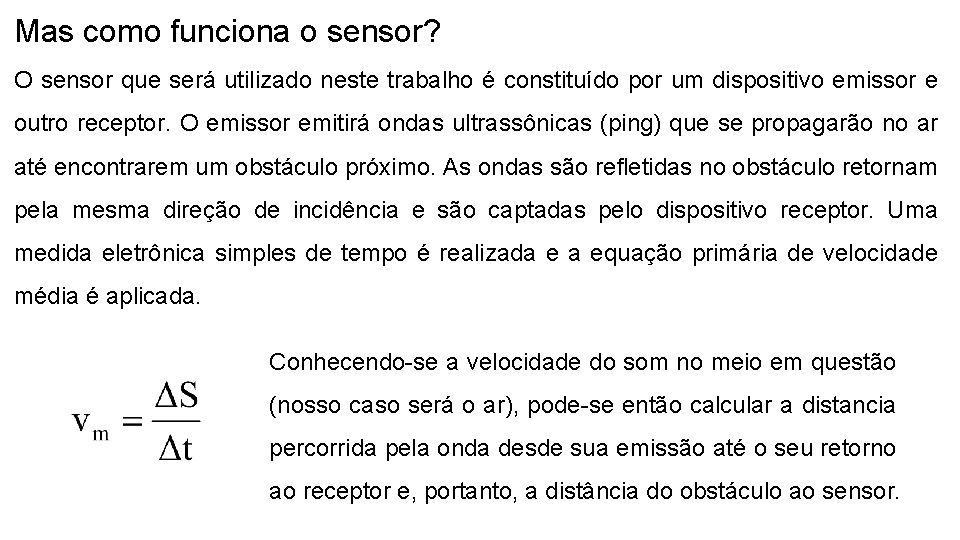 Mas como funciona o sensor?

O sensor que será utilizado neste trabalho é constituído por um dispositivo emissor e outro receptor. O emissor emitirá ondas ultrassônicas (ping) que se propagarão no ar até encontrarem um obstáculo próximo. As ondas são refletidas no obstáculo retornam pela mesma direção de incidência e são captadas pelo dispositivo receptor. Uma medida eletrônica simples de tempo é realizada e a equação primária de velocidade média é aplicada.

$v_m = \frac{\Delta S}{\Delta t}$

Conhecendo-se a velocidade do som no meio em questão (nosso caso será o ar), pode-se então calcular a distancia percorrida pela onda desde sua emissão até o seu retorno ao receptor e, portanto, a distância do obstáculo ao sensor.